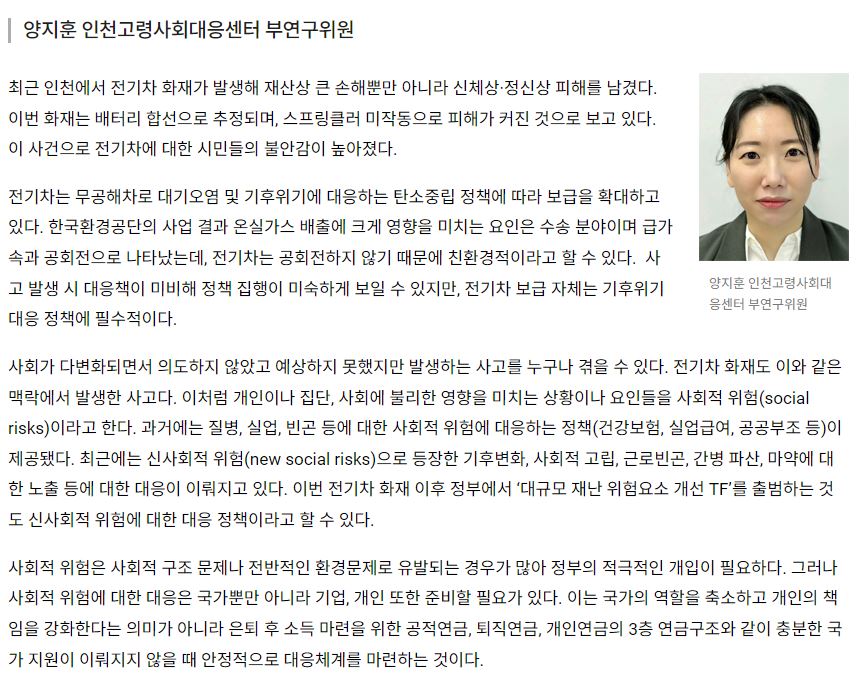 양지훈 인천고령사회대응센터 부연구위원

최근 인천에서 전기차 화재가 발생해 재산상 큰 손해뿐만 아니라 신체상·정신상 피해를 남겼다. 이번 화재는 배터리 합선으로 추정되며, 스프링클러 미작동으로 피해가 커진 것으로 보고 있다. 이 사건으로 전기차에 대한 시민들의 불안감이 높아졌다.

전기차는 무공해차로 대기오염 및 기후위기에 대응하는 탄소중립 정책에 따라 보급을 확대하고 있다. 한국환경공단의 사업 결과 온실가스 배출에 크게 영향을 미치는 요인은 수송 분야이며 급가속과 공회전으로 나타났는데, 전기차는 공회전하지 않기 때문에 친환경적이라고 할 수 있다. 사고 발생 시 대응책이 미비해 정책 집행이 미숙하게 보일 수 있지만, 전기차 보급 자체는 기후위기 대응 정책에 필수적이다.

양지훈 인천고령사회대응센터 부연구위원

사회가 다변화되면서 의도하지 않았고 예상하지 못했지만 발생하는 사고를 누구나 겪을 수 있다. 전기차 화재도 이와 같은 맥락에서 발생한 사고다. 이처럼 개인이나 집단, 사회에 불리한 영향을 미치는 상황이나 요인들을 사회적 위험(social risks)이라고 한다. 과거에는 질병, 실업, 빈곤 등에 대한 사회적 위험에 대응하는 정책(건강보험, 실업급여, 공공부조 등)이 제공됐다. 최근에는 신사회적 위험(new social risks)으로 등장한 기후변화, 사회적 고립, 근로빈곤, 간병 파산, 마약에 대한 노출 등에 대한 대응이 이뤄지고 있다. 이번 전기차 화재 이후 정부에서 '대규모 재난 위험요소 개선 TF'를 출범하는 것도 신사회적 위험에 대한 대응 정책이라고 할 수 있다.

사회적 위험은 사회적 구조 문제나 전반적인 환경문제로 유발되는 경우가 많아 정부의 적극적인 개입이 필요하다. 그러나 사회적 위험에 대한 대응은 국가뿐만 아니라 기업, 개인 또한 준비할 필요가 있다. 이는 국가의 역할을 축소하고 개인의 책임을 강화한다는 의미가 아니라 은퇴 후 소득 마련을 위한 공적연금, 퇴직연금, 개인연금의 3층 연금구조와 같이 충분한 국가 지원이 이뤄지지 않을 때 안정적으로 대응체계를 마련하는 것이다.